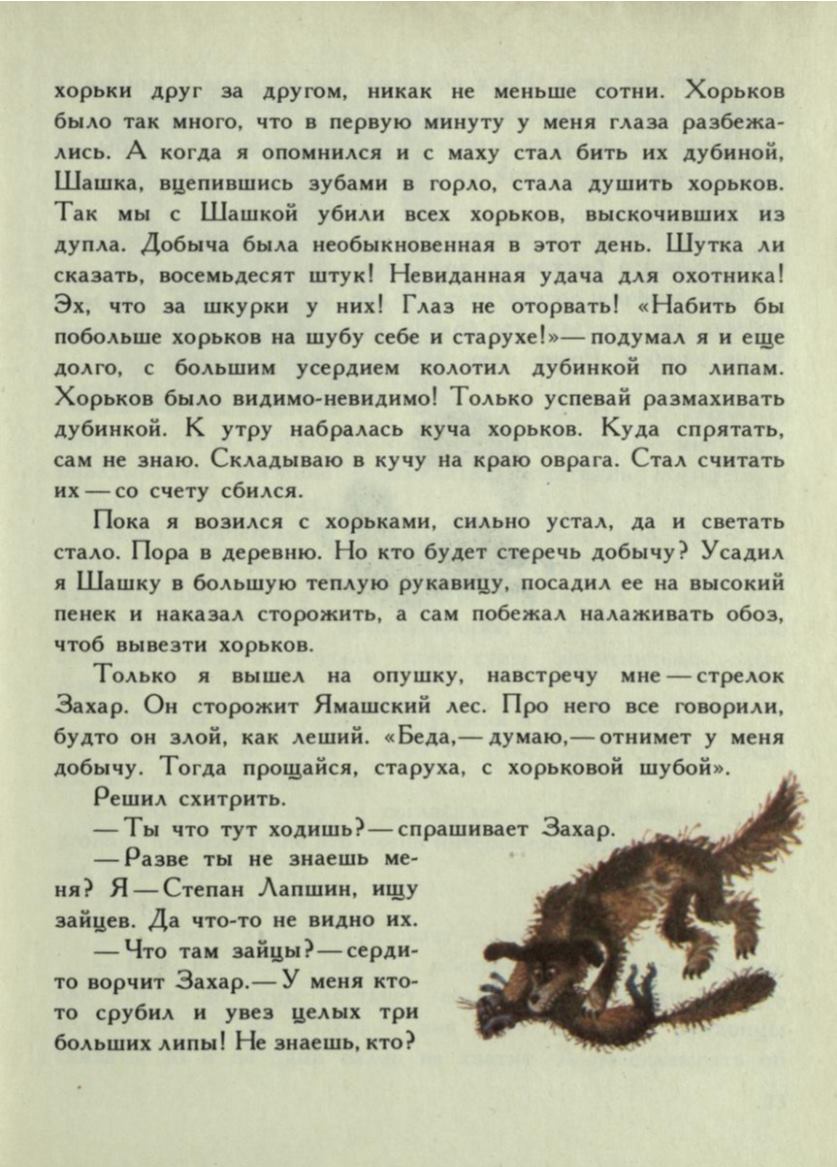 хорьки друг за другом, никак не меньше сотни. Хорьков было так много, что в первую минуту у меня глаза разбежались. А когда я опомнился и с маху стал бить их дубиной, Шашка, вцепившись зубами в горло, стала душить хорьков. Так мы с Шашкой убили всех хорьков, выскочивших из дупла. Добыча была необыкновенная в этот день. Шутка ли сказать, восемьдесят штук! Невиданная удача для охотника! Эх, что за шкурки у них! Глаз не оторвать! «Набить бы побольше хорьков на шубу себе и старухе!» — подумал я и еще долго, с большим усердием колотил дубинкой по липам. Хорьков было видимо-невидимо! Только успевай размахивать дубинкой. К утру набралась куча хорьков. Куда спрятать, сам не знаю. Складываю в кучу на краю оврага. Стал считать их — со счету сбился.

Пока я возился с хорьками, сильно устал, да и светать стало. Пора в деревню. Но кто будет стеречь добычу? Усадил я Шашку в большую теплую рукавицу, посадил ее на высокий пенек и наказал сторожить, а сам побежал налаживать обоз, чтоб вывезти хорьков.

Только я вышел на опушку, навстречу мне — стрелок Захар. Он сторожит Ямашский лес. Про него все говорили, будто он злой, как леший. «Беда, — думаю, — отнимет у меня добычу. Тогда прощайся, старуха, с хорьковой шубой».

Решил схитрить.

— Ты что тут ходишь? — спрашивает Захар.

— Разве ты не знаешь меня? Я — Степан Лапшин, ищу зайцев. Да что-то не видно их.

— Что там зайцы? — сердито ворчит Захар. — У меня кто-то срубил и увез целых три больших липы! Не знаешь, кто?